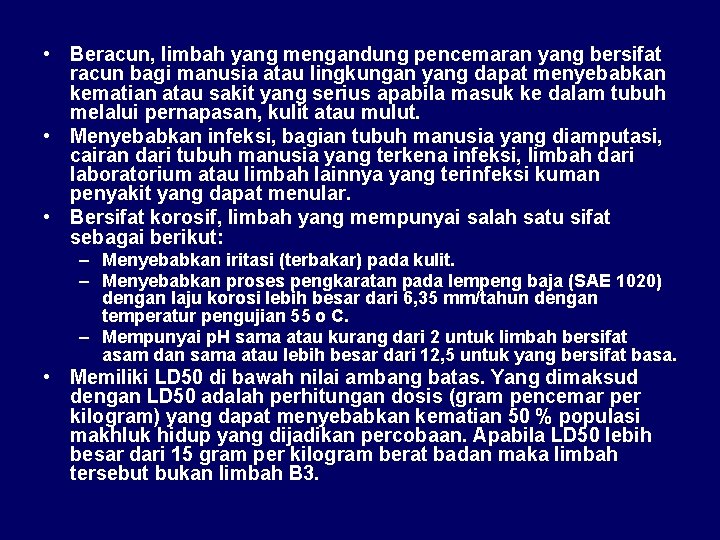 • Beracun, limbah yang mengandung pencemaran yang bersifat racun bagi manusia atau lingkungan yang dapat menyebabkan kematian atau sakit yang serius apabila masuk ke dalam tubuh melalui pernapasan, kulit atau mulut.
• Menyebabkan infeksi, bagian tubuh manusia yang diamputasi, cairan dari tubuh manusia yang terkena infeksi, limbah dari laboratorium atau limbah lainnya yang terinfeksi kuman penyakit yang dapat menular.
• Bersifat korosif, limbah yang mempunyai salah satu sifat sebagai berikut:
– Menyebabkan iritasi (terbakar) pada kulit.
– Menyebabkan proses pengkaratan pada lempeng baja (SAE 1020) dengan laju korosi lebih besar dari 6,35 mm/tahun dengan temperatur pengujian 55 o C.
– Mempunyai pH sama atau kurang dari 2 untuk limbah bersifat asam dan sama atau lebih besar dari 12,5 untuk yang bersifat basa.
• Memiliki LD50 di bawah nilai ambang batas. Yang dimaksud dengan LD50 adalah perhitungan dosis (gram pencemar per kilogram) yang dapat menyebabkan kematian 50 % populasi makhluk hidup yang dijadikan percobaan. Apabila LD50 lebih besar dari 15 gram per kilogram berat badan maka limbah tersebut bukan limbah B3.